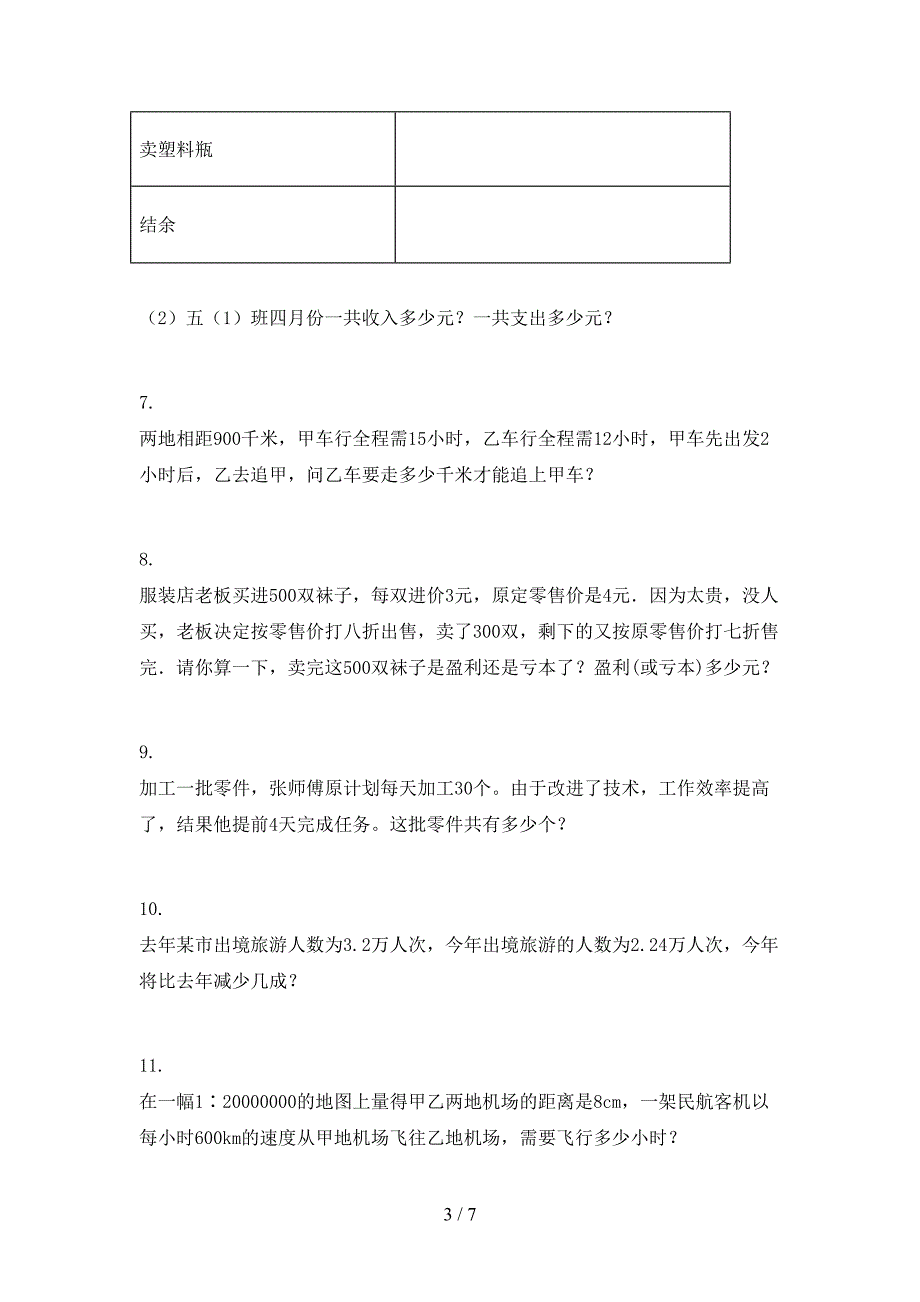 | 卖塑料瓶 |  |
|---|---|
| 结余 |  |

（2）五（1）班四月份一共收入多少元？一共支出多少元？

7.
两地相距900千米，甲车行全程需15小时，乙车行全程需12小时，甲车先出发2小时后，乙去追甲，问乙车要走多少千米才能追上甲车？

8.
服装店老板买进500双袜子，每双进价3元，原定零售价是4元．因为太贵，没人买，老板决定按零售价打八折出售，卖了300双，剩下的又按原零售价打七折售完．请你算一下，卖完这500双袜子是盈利还是亏本了？盈利(或亏本)多少元？

9.
加工一批零件，张师傅原计划每天加工30个。由于改进了技术，工作效率提高了，结果他提前4天完成任务。这批零件共有多少个？

10.
去年某市出境旅游人数为3.2万人次，今年出境旅游的人数为2.24万人次，今年将比去年减少几成？

11.
在一幅1∶20000000的地图上量得甲乙两地机场的距离是8cm，一架民航客机以每小时600km的速度从甲地机场飞往乙地机场，需要飞行多少小时？

3 / 7